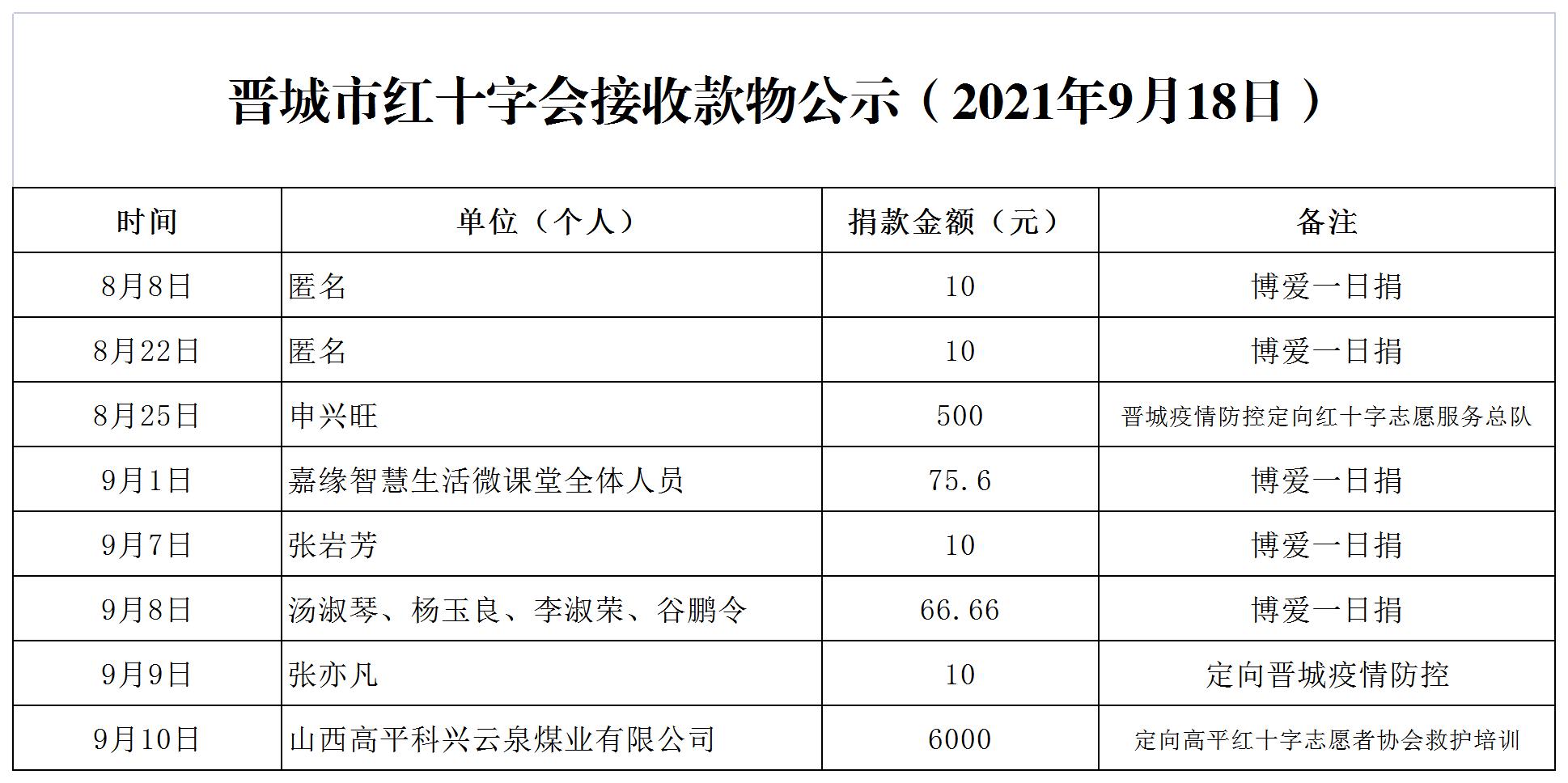 晋城市红十字会接收款物公示（2021年9月18日）

| 时间 | 单位（个人） | 捐款金额（元） | 备注 |
|---|---|---|---|
| 8月8日 | 匿名 | 10 | 博爱一日捐 |
| 8月22日 | 匿名 | 10 | 博爱一日捐 |
| 8月25日 | 申兴旺 | 500 | 晋城疫情防控定向红十字志愿服务总队 |
| 9月1日 | 嘉缘智慧生活微课堂全体人员 | 75.6 | 博爱一日捐 |
| 9月7日 | 张岩芳 | 10 | 博爱一日捐 |
| 9月8日 | 汤淑琴、杨玉良、李淑荣、谷鹏令 | 66.66 | 博爱一日捐 |
| 9月9日 | 张亦凡 | 10 | 定向晋城疫情防控 |
| 9月10日 | 山西高平科兴云泉煤业有限公司 | 6000 | 定向高平红十字志愿者协会救护培训 |